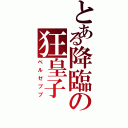 とある降臨の狂皇子
ベルゼブブ